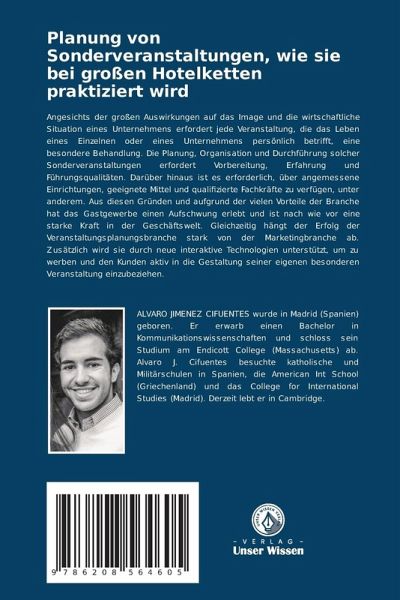 Planung von Sonderveranstaltungen, wie sie bei großen Hotelketten praktiziert wird

Angesichts der großen Auswirkungen auf das Image und die wirtschaftliche Situation eines Unternehmens erfordert jede Veranstaltung, die das Leben eines Einzelnen oder eines Unternehmens persönlich betrifft, eine besondere Behandlung. Die Planung, Organisation und Durchführung solcher Sonderveranstaltungen erfordert Vorbereitung, Erfahrung und Führungsqualitäten. Darüber hinaus ist es erforderlich, über angemessene Einrichtungen, geeignete Mittel und qualifizierte Fachkräfte zu verfügen, unter anderem. Aus diesen Gründen und aufgrund der vielen Vorteile der Branche hat das Gastgewerbe einen Aufschwung erlebt und ist nach wie vor eine starke Kraft in der Geschäftswelt. Gleichzeitig hängt der Erfolg der Veranstaltungsplanungsbranche stark von der Marketingbranche ab. Zusätzlich wird sie durch neue interaktive Technologien unterstützt, um zu werben und den Kunden aktiv in die Gestaltung seiner eigenen besonderen Veranstaltung einzubeziehen.

ALVARO JIMENEZ CIFUENTES wurde in Madrid (Spanien) geboren. Er erwarb einen Bachelor in Kommunikationswissenschaften und schloss sein Studium am Endicott College (Massachusetts) ab. Alvaro J. Cifuentes besuchte katholische und Militärschulen in Spanien, die American Int School (Griechenland) und das College for International Studies (Madrid). Derzeit lebt er in Cambridge.

9 786208 564605

UNSER WISSEN VERLAG
- VERLAG -
Unser Wissen